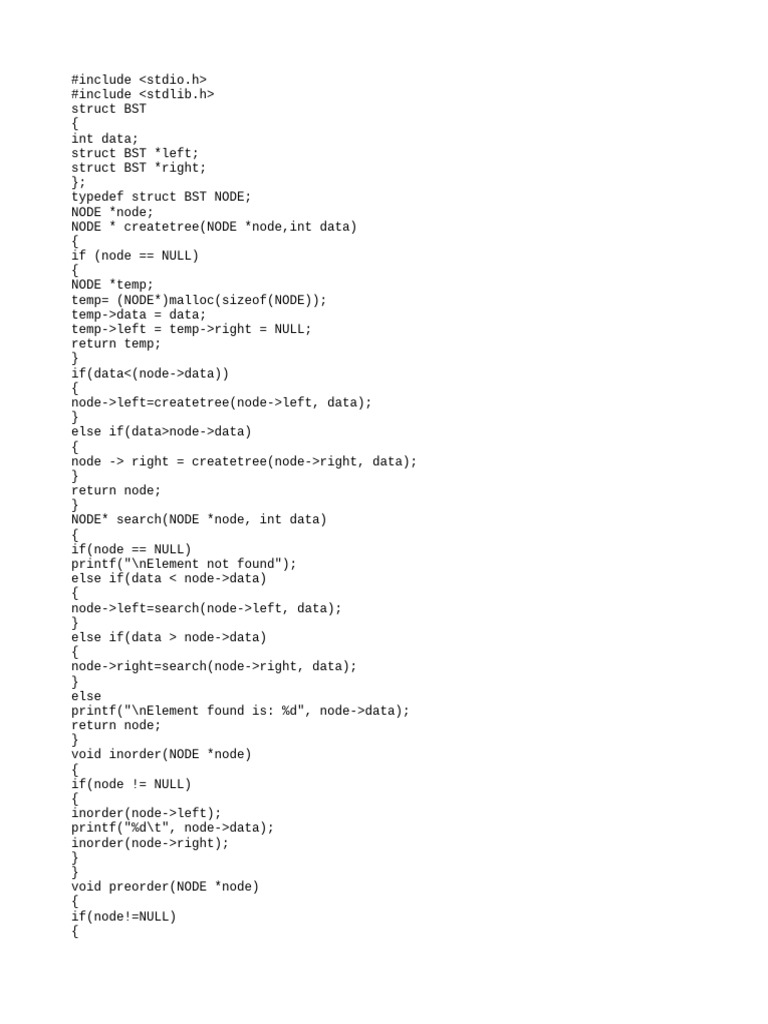 #include <stdio.h>
#include <stdlib.h>
struct BST
{
int data;
struct BST *left;
struct BST *right;
};
typedef struct BST NODE;
NODE *node;
NODE * createtree(NODE *node,int data)
{
if (node == NULL)
{
NODE *temp;
temp= (NODE*)malloc(sizeof(NODE));
temp->data = data;
temp->left = temp->right = NULL;
return temp;
}
if(data<(node->data))
{
node->left=createtree(node->left, data);
}
else if(data>node->data)
{
node -> right = createtree(node->right, data);
}
return node;
}
NODE* search(NODE *node, int data)
{
if(node == NULL)
printf("\nElement not found");
else if(data < node->data)
{
node->left=search(node->left, data);
}
else if(data > node->data)
{
node->right=search(node->right, data);
}
else
printf("\nElement found is: %d", node->data);
return node;
}
void inorder(NODE *node)
{
if(node != NULL)
{
inorder(node->left);
printf("%d\t", node->data);
inorder(node->right);
}
}
void preorder(NODE *node)
{
if(node!=NULL)
{